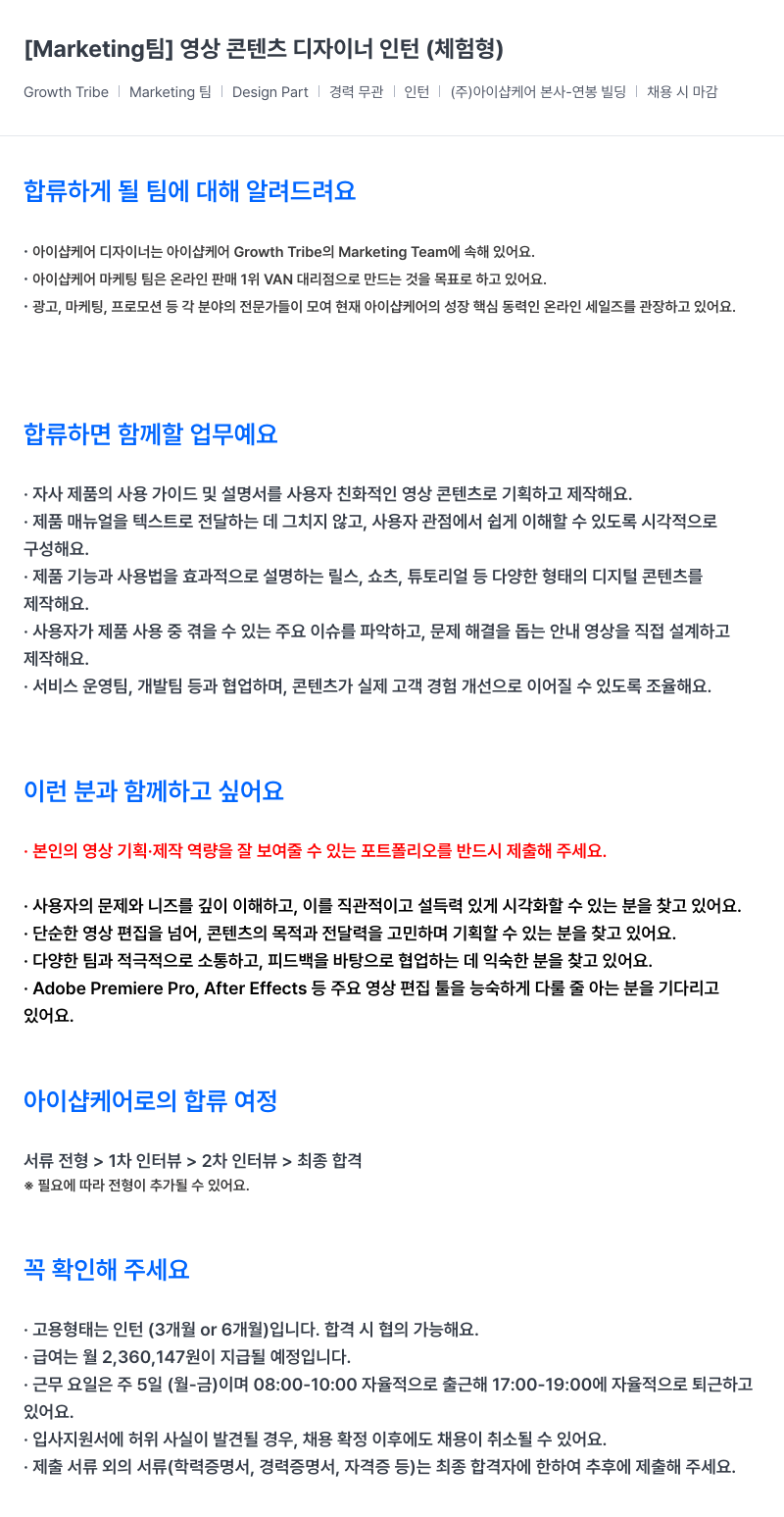 [Marketing팀] 영상 콘텐츠 디자이너 인턴 (체험형)

Growth Tribe | Marketing 팀 | Design Part | 경력 무관 | 인턴 | (주)아이샵케어 본사-연봉 빌딩 | 채용 시 마감

합류하게 될 팀에 대해 알려드려요

· 아이샵케어 디자이너는 아이샵케어 Growth Tribe의 Marketing Team에 속해 있어요.
· 아이샵케어 마케팅 팀은 온라인 판매 1위 VAN 대리점으로 만드는 것을 목표로 하고 있어요.
· 광고, 마케팅, 프로모션 등 각 분야의 전문가들이 모여 현재 아이샵케어의 성장 핵심 동력인 온라인 세일즈를 관장하고 있어요.

합류하면 함께할 업무예요

· 자사 제품의 사용 가이드 및 설명서를 사용자 친화적인 영상 콘텐츠로 기획하고 제작해요.
· 제품 매뉴얼을 텍스트로 전달하는 데 그치지 않고, 사용자 관점에서 쉽게 이해할 수 있도록 시각적으로 구성해요.
· 제품 기능과 사용법을 효과적으로 설명하는 릴스, 쇼츠, 튜토리얼 등 다양한 형태의 디지털 콘텐츠를 제작해요.
· 사용자가 제품 사용 중 겪을 수 있는 주요 이슈를 파악하고, 문제 해결을 돕는 안내 영상을 직접 설계하고 제작해요.
· 서비스 운영팀, 개발팀 등과 협업하며, 콘텐츠가 실제 고객 경험 개선으로 이어질 수 있도록 조율해요.

이런 분과 함께하고 싶어요

· 본인의 영상 기획·제작 역량을 잘 보여줄 수 있는 포트폴리오를 반드시 제출해 주세요.

· 사용자의 문제와 니즈를 깊이 이해하고, 이를 직관적이고 설득력 있게 시각화할 수 있는 분을 찾고 있어요.
· 단순한 영상 편집을 넘어, 콘텐츠의 목적과 전달력을 고민하며 기획할 수 있는 분을 찾고 있어요.
· 다양한 팀과 적극적으로 소통하고, 피드백을 바탕으로 협업하는 데 익숙한 분을 찾고 있어요.
· Adobe Premiere Pro, After Effects 등 주요 영상 편집 툴을 능숙하게 다룰 줄 아는 분을 기다리고 있어요.

아이샵케어로의 합류 여정

서류 전형 > 1차 인터뷰 > 2차 인터뷰 > 최종 합격
※ 필요에 따라 전형이 추가될 수 있어요.

꼭 확인해 주세요

· 고용형태는 인턴 (3개월 or 6개월)입니다. 합격 시 협의 가능해요.
· 급여는 월 2,360,147원이 지급될 예정입니다.
· 근무 요일은 주 5일 (월-금)이며 08:00-10:00 자율적으로 출근해 17:00-19:00에 자율적으로 퇴근하고 있어요.
· 입사지원서에 허위 사실이 발견될 경우, 채용 확정 이후에도 채용이 취소될 수 있어요.
· 제출 서류 외의 서류(학력증명서, 경력증명서, 자격증 등)는 최종 합격자에 한하여 추후에 제출해 주세요.